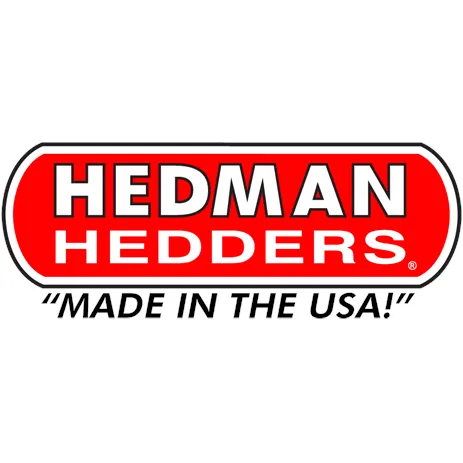 HEDMAN
HEDDERS®
"MADE IN THE USA!"